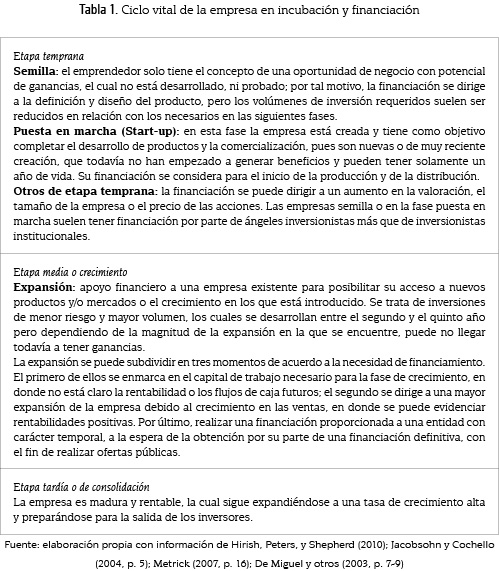 Tabla 1. Ciclo vital de la empresa en incubación y financiación

Etapa temprana
Semilla: el emprendedor solo tiene el concepto de una oportunidad de negocio con potencial de ganancias, el cual no está desarrollado, ni probado; por tal motivo, la financiación se dirige a la definición y diseño del producto, pero los volúmenes de inversión requeridos suelen ser reducidos en relación con los necesarios en las siguientes fases.
Puesta en marcha (Start-up): en esta fase la empresa está creada y tiene como objetivo completar el desarrollo de productos y la comercialización, pues son nuevas o de muy reciente creación, que todavía no han empezado a generar beneficios y pueden tener solamente un año de vida. Su financiación se considera para el inicio de la producción y de la distribución.
Otros de etapa temprana: la financiación se puede dirigir a un aumento en la valoración, el tamaño de la empresa o el precio de las acciones. Las empresas semilla o en la fase puesta en marcha suelen tener financiación por parte de ángeles inversionistas más que de inversionistas institucionales.

Etapa media o crecimiento
Expansión: apoyo financiero a una empresa existente para posibilitar su acceso a nuevos productos y/o mercados o el crecimiento en los que está introducido. Se trata de inversiones de menor riesgo y mayor volumen, los cuales se desarrollan entre el segundo y el quinto año pero dependiendo de la magnitud de la expansión en la que se encuentre, puede no llegar todavía a tener ganancias.
La expansión se puede subdividir en tres momentos de acuerdo a la necesidad de financiamiento. El primero de ellos se enmarca en el capital de trabajo necesario para la fase de crecimiento, en donde no está claro la rentabilidad o los flujos de caja futuros; el segundo se dirige a una mayor expansión de la empresa debido al crecimiento en las ventas, en donde se puede evidenciar rentabilidades positivas. Por último, realizar una financiación proporcionada a una entidad con carácter temporal, a la espera de la obtención por su parte de una financiación definitiva, con el fin de realizar ofertas públicas.

Etapa tardía o de consolidación
La empresa es madura y rentable, la cual sigue expandiéndose a una tasa de crecimiento alta y preparándose para la salida de los inversores.

Fuente: elaboración propia con información de Hirish, Peters, y Shepherd (2010); Jacobsohn y Cochello (2004, p. 5); Metrick (2007, p. 16); De Miguel y otros (2003, p. 7-9)